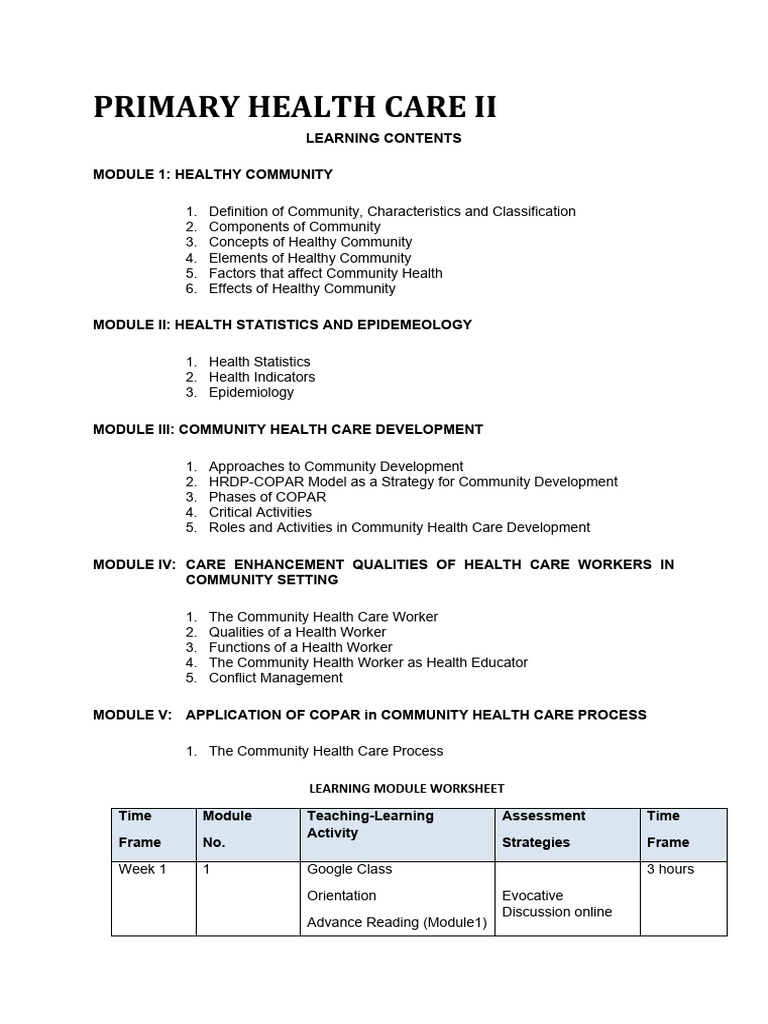 PRIMARY HEALTH CARE II

LEARNING CONTENTS

MODULE 1: HEALTHY COMMUNITY

1. Definition of Community, Characteristics and Classification
2. Components of Community
3. Concepts of Healthy Community
4. Elements of Healthy Community
5. Factors that affect Community Health
6. Effects of Healthy Community

MODULE II: HEALTH STATISTICS AND EPIDEMEOLOGY

1. Health Statistics
2. Health Indicators
3. Epidemiology

MODULE III: COMMUNITY HEALTH CARE DEVELOPMENT

1. Approaches to Community Development
2. HRDP-COPAR Model as a Strategy for Community Development
3. Phases of COPAR
4. Critical Activities
5. Roles and Activities in Community Health Care Development

MODULE IV: CARE ENHANCEMENT QUALITIES OF HEALTH CARE WORKERS IN COMMUNITY SETTING

1. The Community Health Care Worker
2. Qualities of a Health Worker
3. Functions of a Health Worker
4. The Community Health Worker as Health Educator
5. Conflict Management

MODULE V: APPLICATION OF COPAR in COMMUNITY HEALTH CARE PROCESS

1. The Community Health Care Process

LEARNING MODULE WORKSHEET

| Time Frame | Module No. | Teaching-Learning Activity | Assessment Strategies | Time Frame |
|---|---|---|---|---|
| Week 1 | 1 | Google Class Orientation Advance Reading (Module1) | Evocative Discussion online | 3 hours |